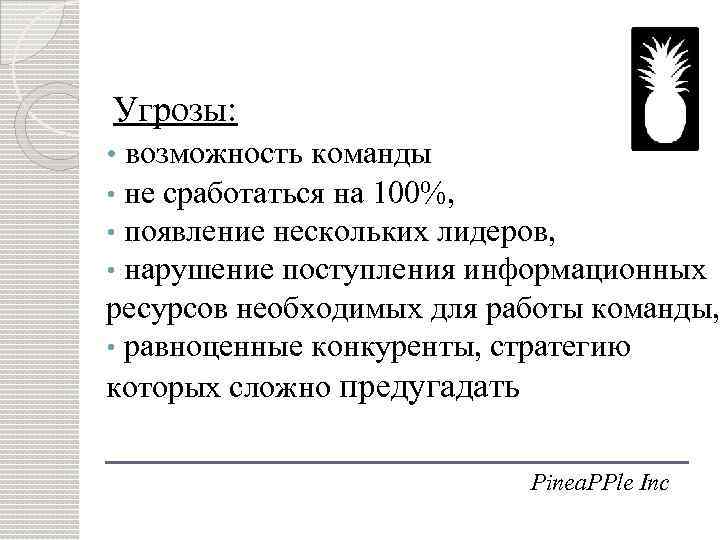 Угрозы:

• возможность команды

• не сработаться на 100%,

• появление нескольких лидеров,

• нарушение поступления информационных ресурсов необходимых для работы команды,

• равноценные конкуренты, стратегию которых сложно предугадать

PineaPPle Inc